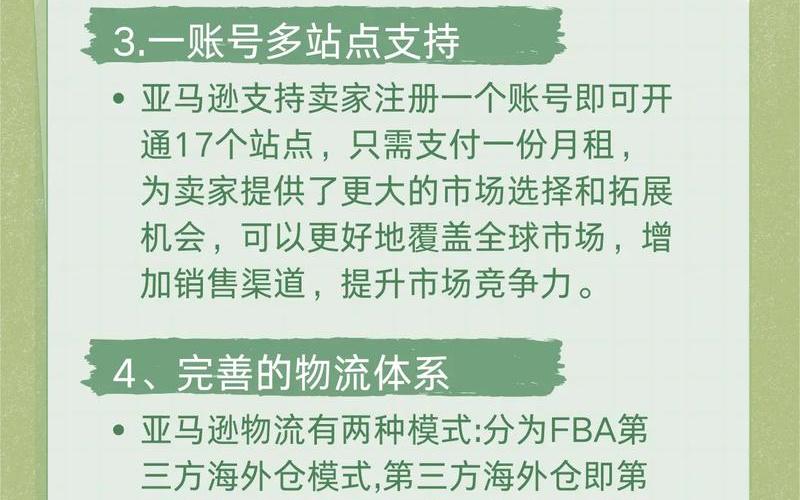 3.一账号多站点支持

• 亚马逊支持卖家注册一个账号即可开通17个站点，只需支付一份月租，为卖家提供了更大的市场选择和拓展机会，可以更好地覆盖全球市场，增加销售渠道，提升市场竞争力。

4、完善的物流体系

• 亚马逊物流有两种模式:分为FBA第三方海外仓模式,第三方海外仓即第